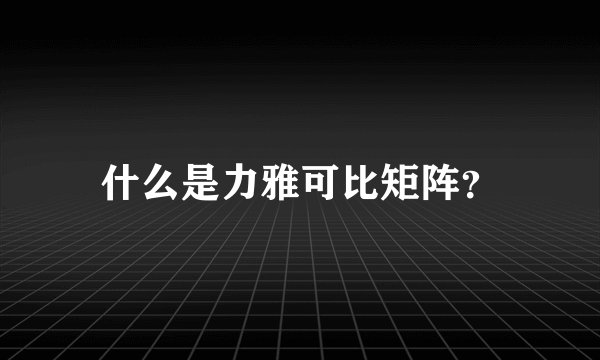 什么是力雅可比矩阵?